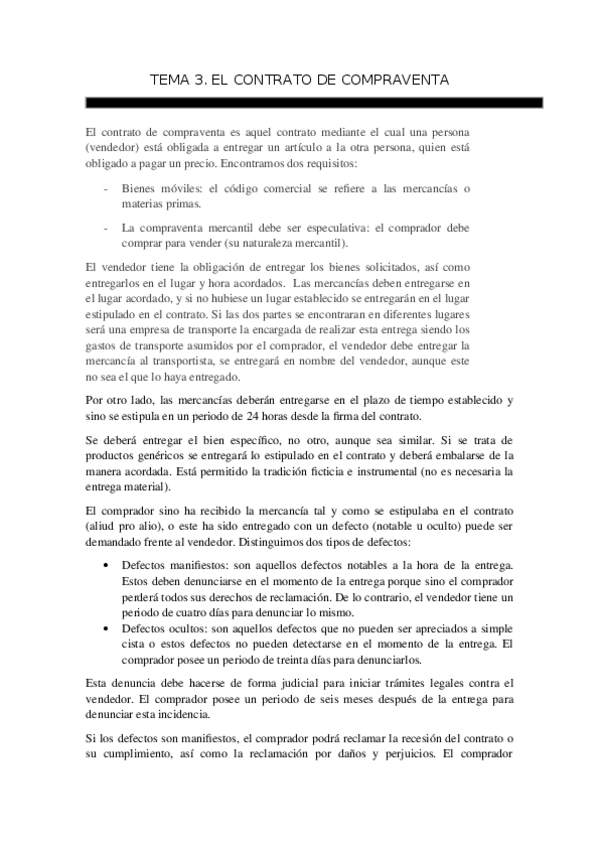 TEMA 3. EL CONTRATO DE COMPRAVENTA

El contrato de compraventa es aquel contrato mediante el cual una persona (vendedor) está obligada a entregar un artículo a la otra persona, quien está obligado a pagar un precio. Encontramos dos requisitos:

- Bienes móviles: el código comercial se refiere a las mercancías o materias primas.

- La compraventa mercantil debe ser especulativa: el comprador debe comprar para vender (su naturaleza mercantil).

El vendedor tiene la obligación de entregar los bienes solicitados, así como entregarlos en el lugar y hora acordados. Las mercancías deben entregarse en el lugar acordado, y si no hubiese un lugar establecido se entregarán en el lugar estipulado en el contrato. Si las dos partes se encontraran en diferentes lugares será una empresa de transporte la encargada de realizar esta entrega siendo los gastos de transporte asumidos por el comprador, el vendedor debe entregar la mercancía al transportista, se entregará en nombre del vendedor, aunque este no sea el que lo haya entregado.

Por otro lado, las mercancías deberán entregarse en el plazo de tiempo establecido y sino se estipula en un periodo de 24 horas desde la firma del contrato.

Se deberá entregar el bien específico, no otro, aunque sea similar. Si se trata de productos genéricos se entregará lo estipulado en el contrato y deberá embalarse de la manera acordada. Está permitido la tradición ficticia e instrumental (no es necesaria la entrega material).

El comprador sino ha recibido la mercancía tal y como se estipulaba en el contrato (aliud pro alio), o este ha sido entregado con un defecto (notable u oculto) puede ser demandado frente al vendedor. Distinguimos dos tipos de defectos:

• Defectos manifiestos: son aquellos defectos notables a la hora de la entrega. Estos deben denunciarse en el momento de la entrega porque sino el comprador perderá todos sus derechos de reclamación. De lo contrario, el vendedor tiene un periodo de cuatro días para denunciar lo mismo.
• Defectos ocultos: son aquellos defectos que no pueden ser apreciados a simple cista o estos defectos no pueden detectarse en el momento de la entrega. El comprador posee un periodo de treinta días para denunciarlos.

Esta denuncia debe hacerse de forma judicial para iniciar trámites legales contra el vendedor. El comprador posee un periodo de seis meses después de la entrega para denunciar esta incidencia.

Si los defectos son manifiestos, el comprador podrá reclamar la recesión del contrato o su cumplimiento, así como la reclamación por daños y perjuicios. El comprador